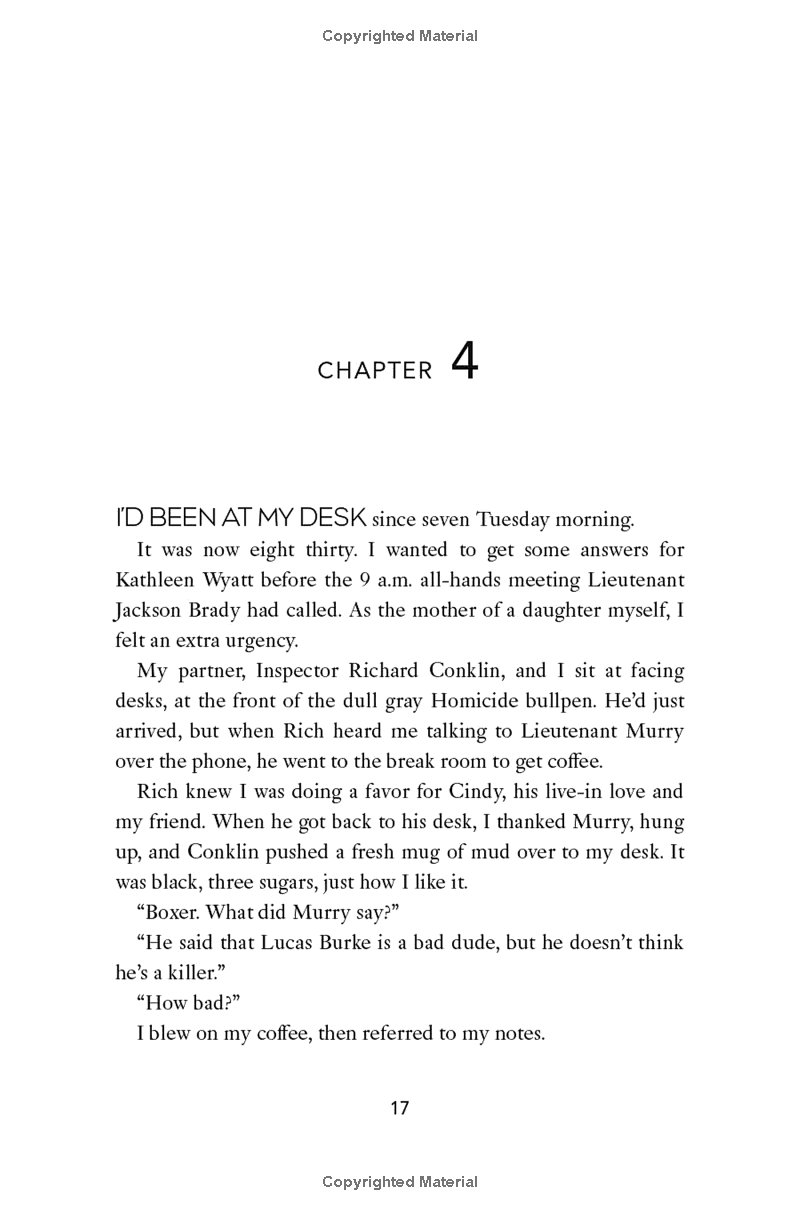 Copyrighted Material

CHAPTER 4

I'D BEEN AT MY DESK since seven Tuesday morning.

It was now eight thirty. I wanted to get some answers for Kathleen Wyatt before the 9 a.m. all-hands meeting Lieutenant Jackson Brady had called. As the mother of a daughter myself, I felt an extra urgency.

My partner, Inspector Richard Conklin, and I sit at facing desks, at the front of the dull gray Homicide bullpen. He'd just arrived, but when Rich heard me talking to Lieutenant Murry over the phone, he went to the break room to get coffee.

Rich knew I was doing a favor for Cindy, his live-in love and my friend. When he got back to his desk, I thanked Murry, hung up, and Conklin pushed a fresh mug of mud over to my desk. It was black, three sugars, just how I like it.

"Boxer. What did Murry say?"

"He said that Lucas Burke is a bad dude, but he doesn't think he's a killer."

"How bad?"

I blew on my coffee, then referred to my notes.

17

Copyrighted Material